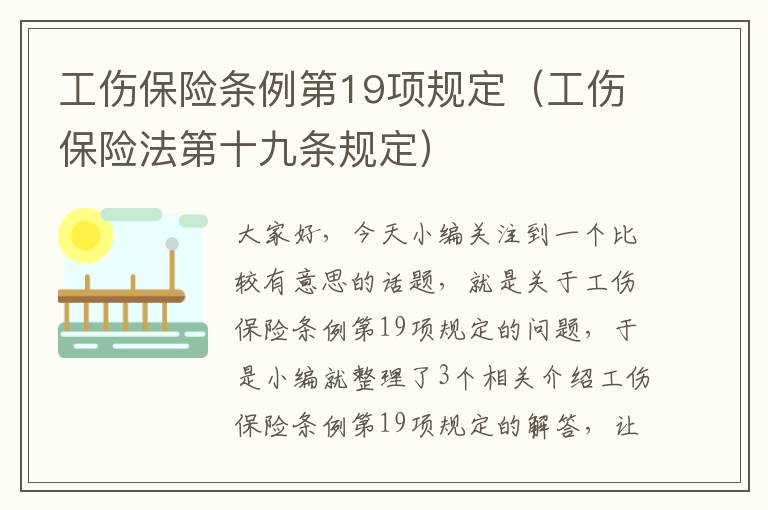 工伤保险条例第19项规定（工伤保险法第十九条规定）

大家好，今天小编关注到一个比较有意思的话题，就是关于工伤保险条例第19项规定的问题，于是小编就整理了3个相关介绍工伤保险条例第19项规定的解答，让